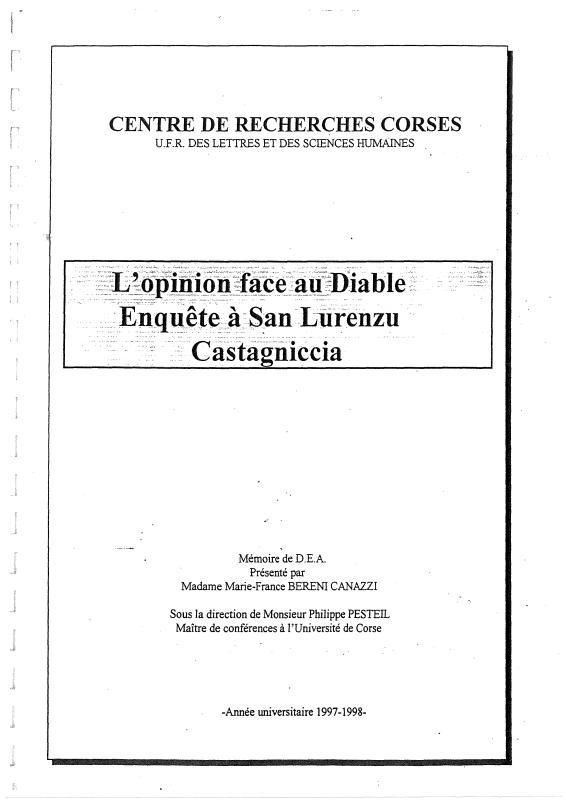 CENTRE DE RECHERCHES CORSES
U.F.R. DES LETTRES ET DES SCIENCES HUMAINES

L'opinion face au Diable
Enquête à San Lurenzu
Castagniccia

Mémoire de D.E.A.
Présenté par
Madame Marie-France BERENI CANAZZI

Sous la direction de Monsieur Philippe PESTEIL
Maître de conférences à l'Université de Corse

-Année universitaire 1997-1998-